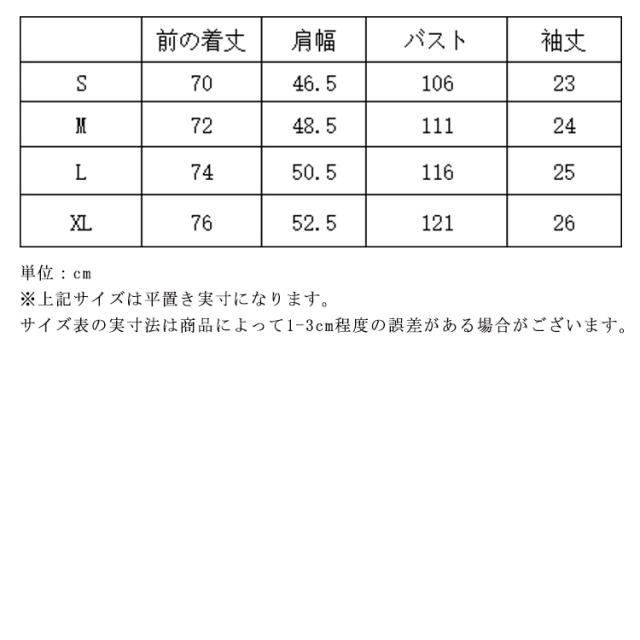 |  | 前の着丈 | 肩幅 | バスト | 袖丈 |
|---|---|---|---|---|
| S | 70 | 46.5 | 106 | 23 |
| M | 72 | 48.5 | 111 | 24 |
| L | 74 | 50.5 | 116 | 25 |
| XL | 76 | 52.5 | 121 | 26 |

単位：cm
※上記サイズは平置き実寸になります。
サイズ表の実寸法は商品によって1-3cm程度の誤差がある場合がございます。